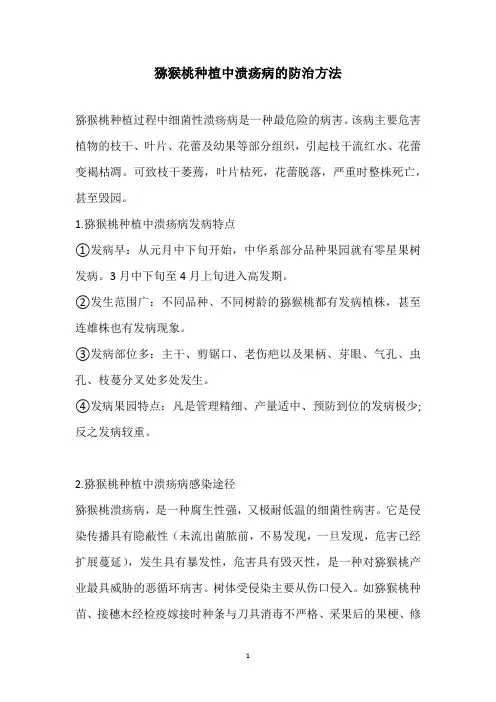 猕猴桃种植中溃疡病的防治方法

猕猴桃种植过程中细菌性溃疡病是一种最危险的病害。该病主要危害植物的枝干、叶片、花蕾及幼果等部分组织，引起枝干流红水、花蕾变褐枯凋。可致枝干萎蔫，叶片枯死，花蕾脱落，严重时整株死亡，甚至毁园。

1.猕猴桃种植中溃疡病发病特点

①发病早：从元月中下旬开始，中华系部分品种果园就有零星果树发病。3月中下旬至4月上旬进入高发期。

②发生范围广：不同品种、不同树龄的猕猴桃都有发病植株，甚至连雄株也有发病现象。

③发病部位多：主干、剪锯口、老伤疤以及果柄、芽眼、气孔、虫孔、枝蔓分叉处多处发生。

④发病果园特点：凡是管理精细、产量适中、预防到位的发病极少;反之发病较重。

2.猕猴桃种植中溃疡病感染途径

猕猴桃溃疡病，是一种腐生性强，又极耐低温的细菌性病害。它是侵染传播具有隐蔽性（未流出菌脓前，不易发现，一旦发现，危害已经扩展蔓延），发生具有暴发性，危害具有毁灭性，是一种对猕猴桃产业最具威胁的恶循环病害。树体受侵染主要从伤口侵入。如猕猴桃种苗、接穗未经检疫嫁接时种条与刀具消毒不严格、采果后的果梗、修

1